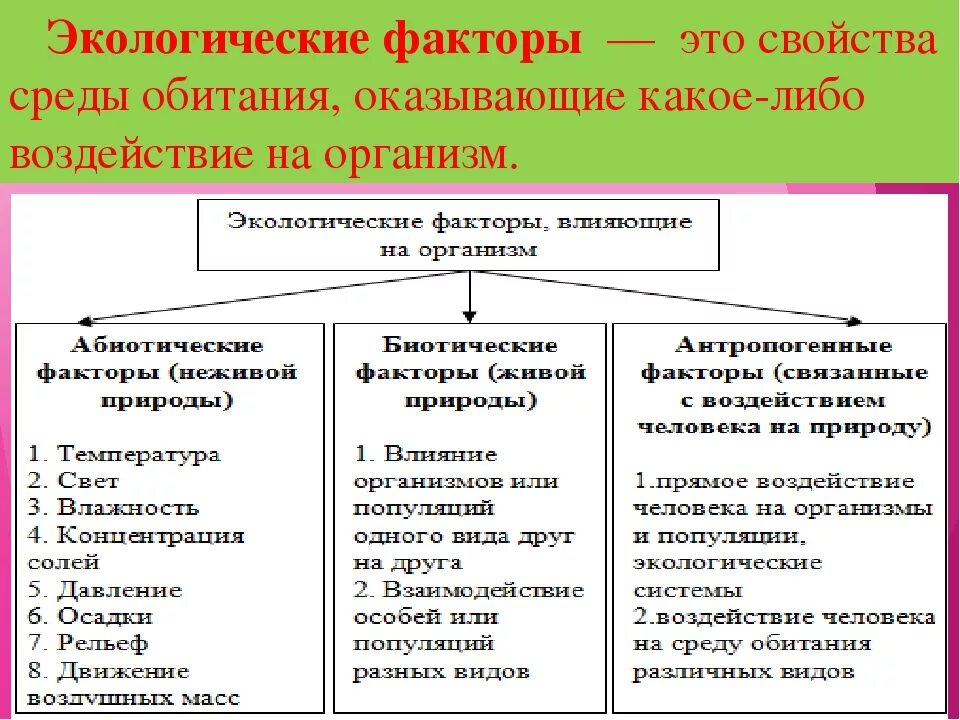 Экологические факторы — это свойства среды обитания, оказывающие какое-либо воздействие на организм.

Экологические факторы, влияющие на организм

Абиотические факторы (неживой природы)

1. Температура
2. Свет
3. Влажность
4. Концентрация солей
5. Давление
6. Осадки
7. Рельеф
8. Движение воздушных масс

Биотические факторы (живой природы)

1. Влияние организмов или популяций одного вида друг на друга
2. Взаимодействие особей или популяций разных видов

Антропогенные факторы (связанные с воздействием человека на природу)

1.прямое воздействие человека на организмы и популяции, экологические системы
2.воздействие человека на среду обитания различных видов